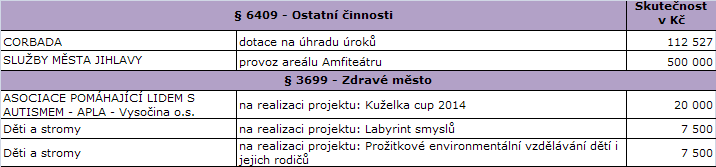 | § 6409 - Ostatní činnosti | | Skutečnost v Kč |
|---|---|---|
| CORBADA | dotace na úhradu úroků | 112 527 |
| SLUŽBY MĚSTA JIHLAVY | provoz areálu Amfiteátru | 500 000 |
| § 3699 - Zdravé město | | |
| ASOCIACE POMÁHAJÍCÍ LIDEM S AUTISMEM - APLA - Vysočina o.s. | na realizaci projektu: Kuželka cup 2014 | 20 000 |
| Děti a stromy | na realizaci projektu: Labyrint smyslů | 7 500 |
| Děti a stromy | na realizaci projektu: Prožitkové environmentální vzdělávání dětí i jejich rodičů | 7 500 |